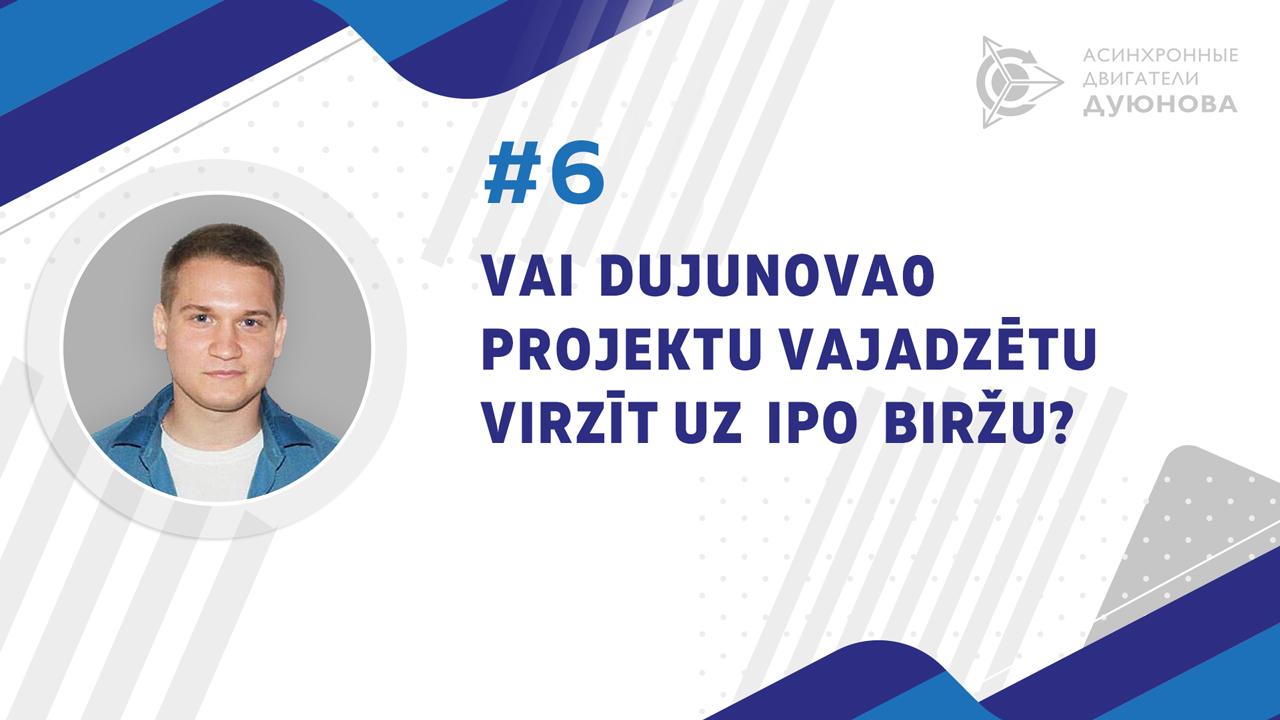 АСИНХРОННЫЕ
ДВИГАТЕЛИ
ДУЮНОВА

#6

VAI DUJUNOVAO PROJEKTU VAJADZĒTU VIRZĪT UZ IPO BIRŽU?